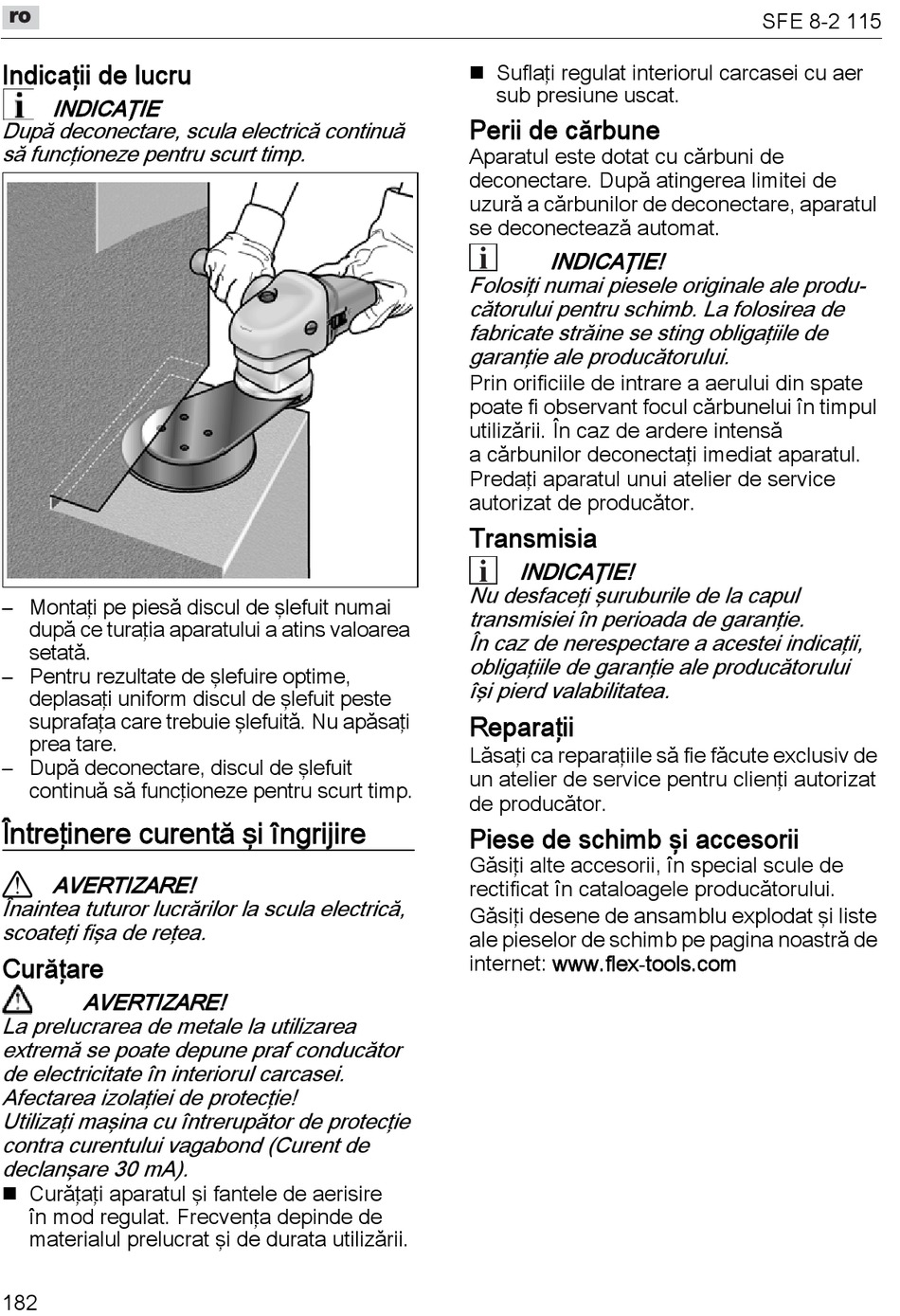 ro

SFE 8-2 115

Indicații de lucru

INDICAȚIE
După deconectare, scula electrică continuă să funcționeze pentru scurt timp.

– Montați pe piesă discul de șlefuit numai după ce turația aparatului a atins valoarea setată.
– Pentru rezultate de șlefuire optime, deplasați uniform discul de șlefuit peste suprafața care trebuie șlefuită. Nu apăsați prea tare.
– După deconectare, discul de șlefuit continuă să funcționeze pentru scurt timp.

Întreținere curentă și îngrijire

AVERTIZARE!
Înaintea tuturor lucrărilor la scula electrică, scoateți fișa de rețea.

Curățare

AVERTIZARE!
La prelucrarea de metale la utilizarea extremă se poate depune praf conducător de electricitate în interiorul carcasei. Afectarea izolației de protecție!
Utilizați mașina cu întrerupător de protecție contra curentului vagabond (Curent de declanșare 30 mA).

■ Curățați aparatul și fantele de aerisire în mod regulat. Frecvența depinde de materialul prelucrat și de durata utilizării.

■ Suflați regulat interiorul carcasei cu aer sub presiune uscat.

Perii de cărbune
Aparatul este dotat cu cărbuni de deconectare. După atingerea limitei de uzură a cărbunilor de deconectare, aparatul se deconectează automat.

INDICAȚIE!
Folosiți numai piesele originale ale producătorului pentru schimb. La folosirea de fabricate străine se sting obligațiile de garanție ale producătorului.

Prin orificiile de intrare a aerului din spate poate fi observant focul cărbunelui în timpul utilizării. În caz de ardere intensă a cărbunilor deconectați imediat aparatul. Predați aparatul unui atelier de service autorizat de producător.

Transmisia

INDICAȚIE!
Nu desfaceți șuruburile de la capul transmisiei în perioada de garanție.
În caz de nerespectare a acestei indicații, obligațiile de garanție ale producătorului își pierd valabilitatea.

Reparații
Lăsați ca reparațiile să fie făcute exclusiv de un atelier de service pentru clienți autorizat de producător.

Piese de schimb și accesorii
Găsiți alte accesorii, în special scule de rectificat în cataloagele producătorului.
Găsiți desene de ansamblu explodat și liste ale pieselor de schimb pe pagina noastră de internet: www.flex-tools.com

182